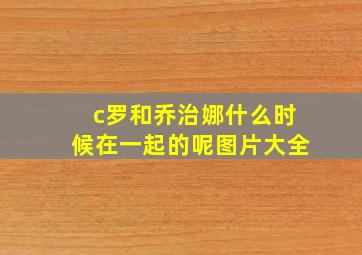 c罗和乔治娜什么时候在一起的呢图片大全